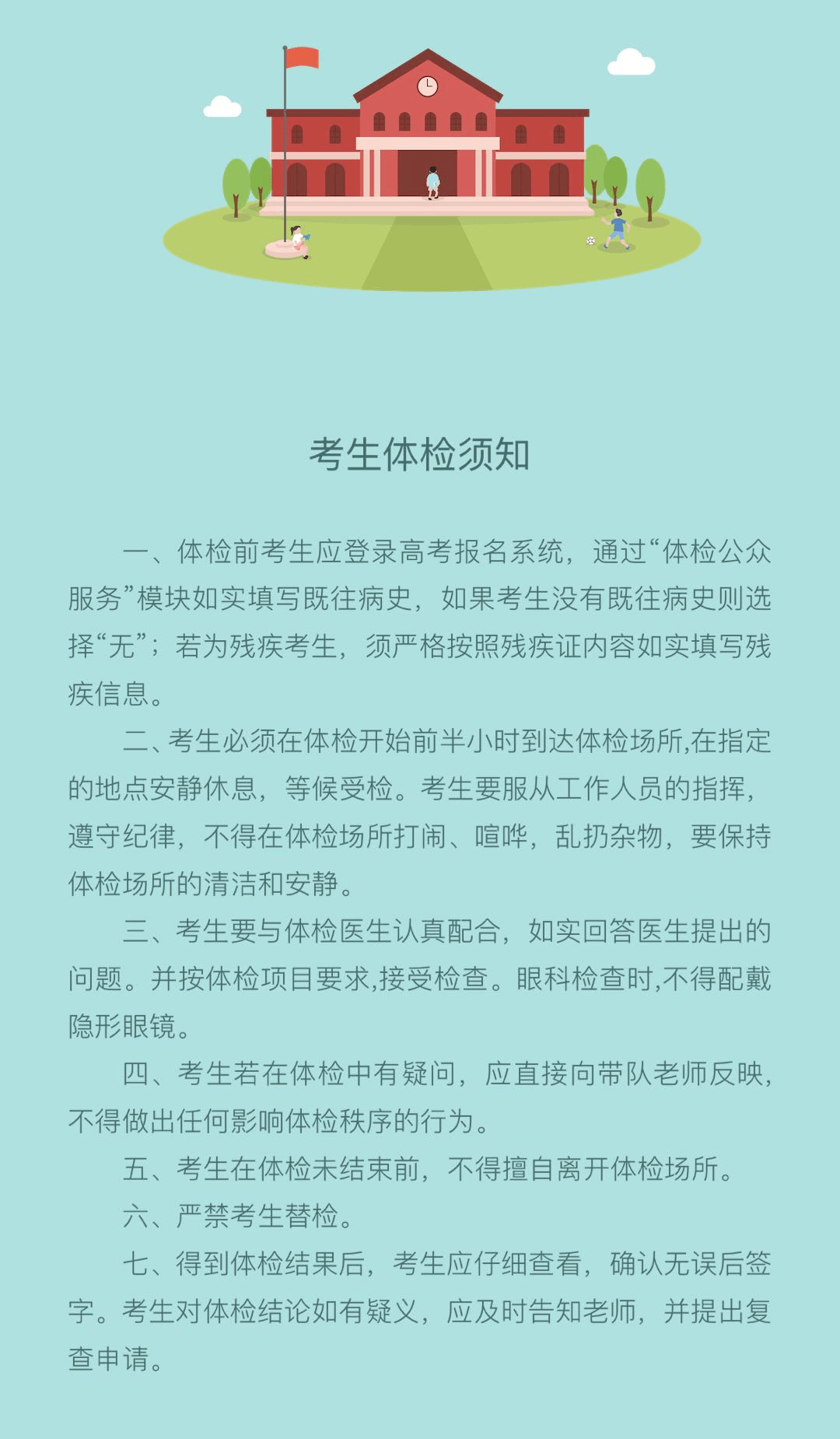 考生体检须知

一、体检前考生应登录高考报名系统，通过“体检公众服务”模块如实填写既往病史，如果考生没有既往病史则选择“无”；若为残疾考生，须严格按照残疾证内容如实填写残疾信息。

二、考生必须在体检开始前半小时到达体检场所,在指定的地点安静休息，等候受检。考生要服从工作人员的指挥，遵守纪律，不得在体检场所打闹、喧哗，乱扔杂物，要保持体检场所的清洁和安静。

三、考生要与体检医生认真配合，如实回答医生提出的问题。并按体检项目要求,接受检查。眼科检查时,不得配戴隐形眼镜。

四、考生若在体检中有疑问，应直接向带队老师反映，不得做出任何影响体检秩序的行为。

五、考生在体检未结束前，不得擅自离开体检场所。

六、严禁考生替检。

七、得到体检结果后，考生应仔细查看，确认无误后签字。考生对体检结论如有疑义，应及时告知老师，并提出复查申请。